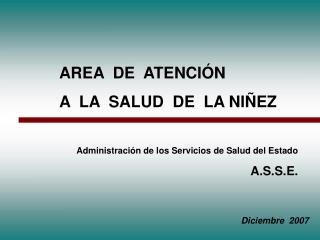 AREA DE ATENCIÓN
A LA SALUD DE LA NIÑEZ

Administración de los Servicios de Salud del Estado

A.S.S.E.

Diciembre 2007